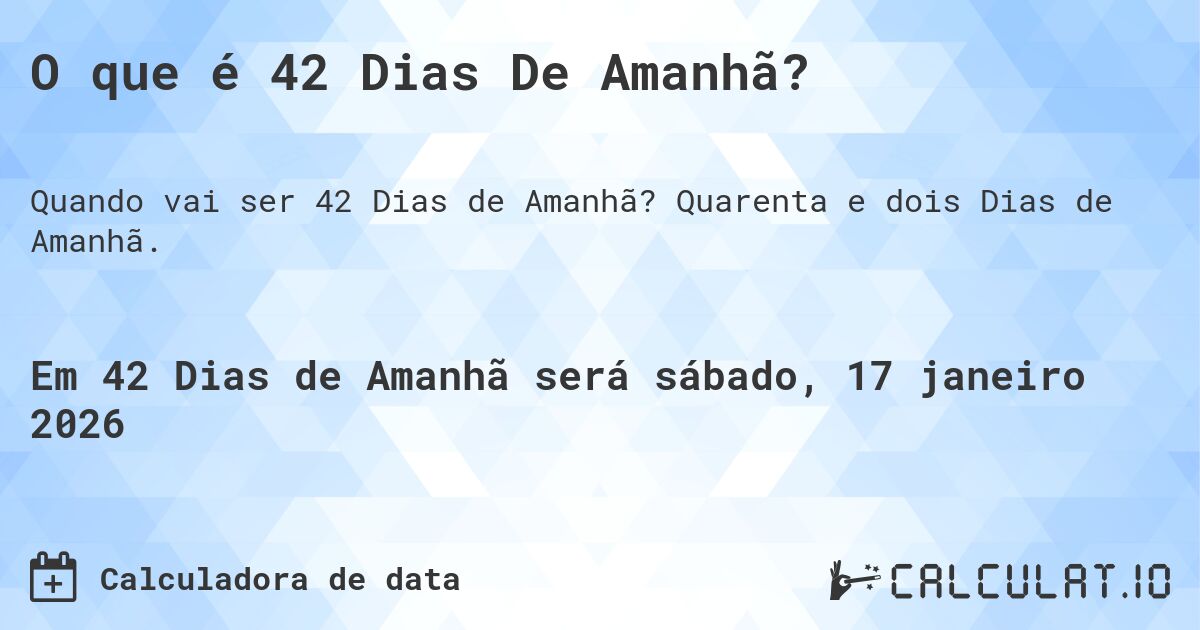 O que é 42 Dias De Amanhã?

Quando vai ser 42 Dias de Amanhã? Quarenta e dois Dias de Amanhã.

Em 42 Dias de Amanhã será sábado, 17 janeiro 2026

Calculadora de data

CALCULAT.IO